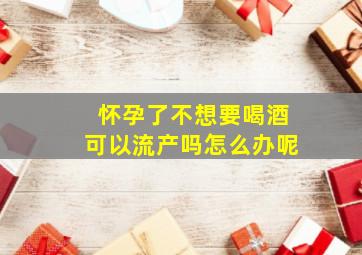 怀孕了不想要喝酒
可以流产吗怎么办呢